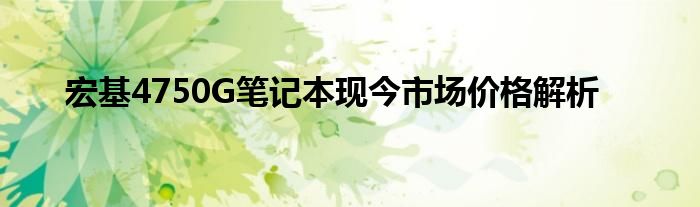 宏基4750G笔记本现今市场价格解析